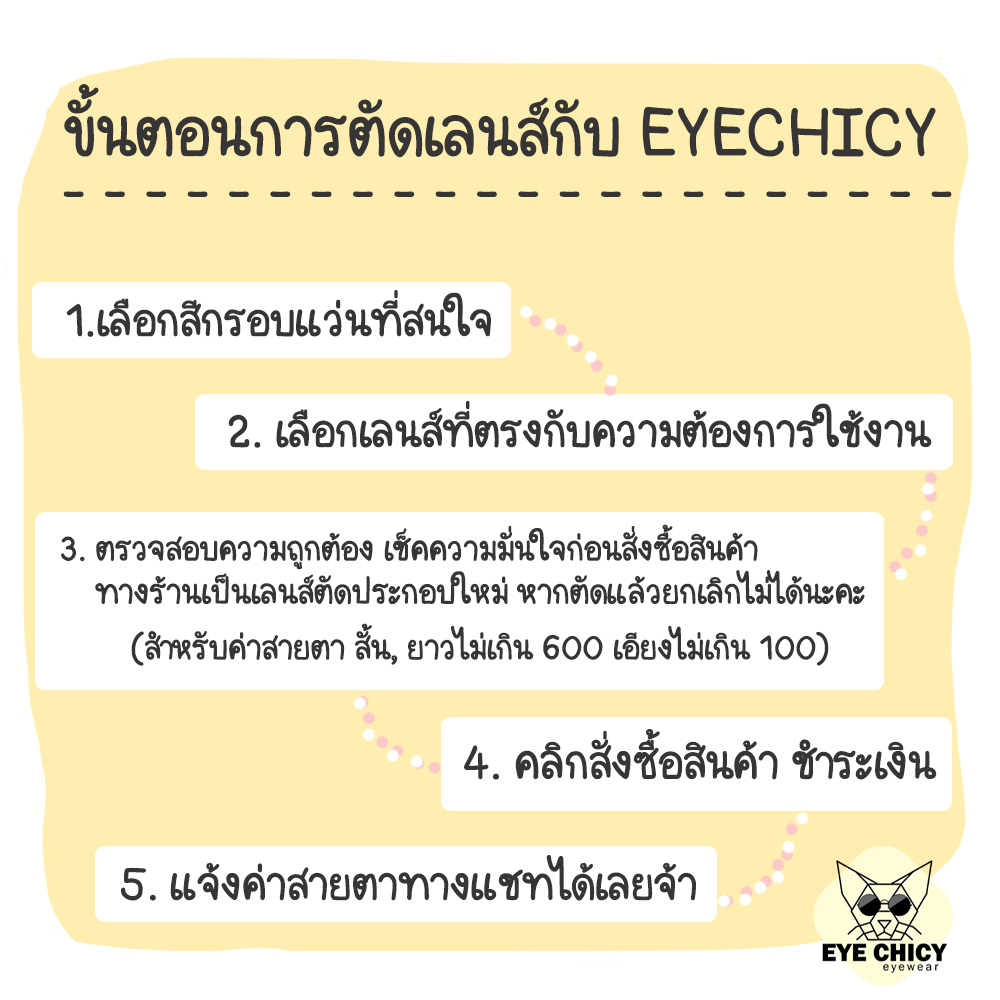 ขั้นตอนการตัดเลนส์กับ EYECHICY

1.เลือกสีกรอบแว่นที่สนใจ

2. เลือกเลนส์ที่ตรงกับความต้องการใช้งาน

3. ตรวจสอบความถูกต้อง เช็คความมั่นใจก่อนสั่งซื้อสินค้า ทางร้านเป็นเลนส์ตัดประกอบใหม่ หากตัดแล้วยกเลิกไม่ได้นะคะ
(สำหรับค่าสายตา สั้น, ยาวไม่เกิน 600 เอียงไม่เกิน 100)

4. คลิกสั่งซื้อสินค้า ชำระเงิน

5. แจ้งค่าสายตาทางแชทได้เลยจ้า

EYE CHICY
eyewear